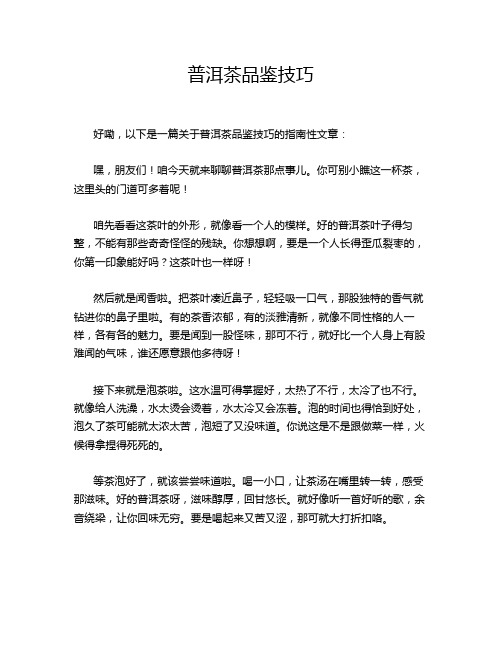 普洱茶品鉴技巧

好嘞，以下是一篇关于普洱茶品鉴技巧的指南性文章：

嘿，朋友们！咱今天就来聊聊普洱茶那点事儿。你可别小瞧这一杯茶，这里头的门道可多着呢！

咱先看看这茶叶的外形，就像看一个人的模样。好的普洱茶叶子得匀整，不能有那些奇奇怪怪的残缺。你想想啊，要是一个人长得歪瓜裂枣的，你第一印象能好吗？这茶叶也一样呀！

然后就是闻香啦。把茶叶凑近鼻子，轻轻吸一口气，那股独特的香气就钻进你的鼻子里啦。有的茶香浓郁，有的淡雅清新，就像不同性格的人一样，各有各的魅力。要是闻到一股怪味，那可不行，就好比一个人身上有股难闻的气味，谁还愿意跟他多待呀！

接下来就是泡茶啦。这水温可得掌握好，太热了不行，太冷了也不行。就像给人洗澡，水太烫会烫着，水太冷又会冻着。泡的时间也得恰到好处，泡久了茶可能就太浓太苦，泡短了又没味道。你说这是不是跟做菜一样，火候得拿捏得死死的。

等茶泡好了，就该尝尝味道啦。喝一小口，让茶汤在嘴里转一转，感受那滋味。好的普洱茶呀，滋味醇厚，回甘悠长。就好像听一首好听的歌，余音绕梁，让你回味无穷。要是喝起来又苦又涩，那可就大打折扣咯。